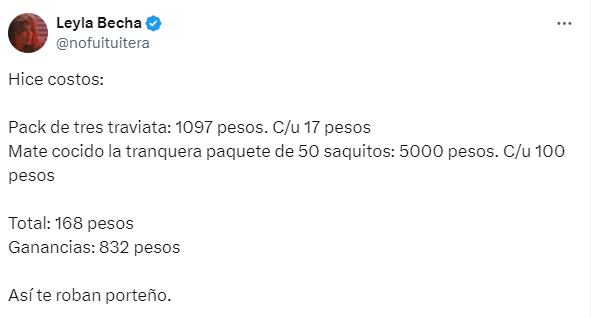 Leyla Becha
@nofuituitera

Hice costos:

Pack de tres traviata: 1097 pesos. C/u 17 pesos
Mate cocido la tranquera paquete de 50 saquitos: 5000 pesos. C/u 100 pesos

Total: 168 pesos
Ganancias: 832 pesos

Así te roban porteño.